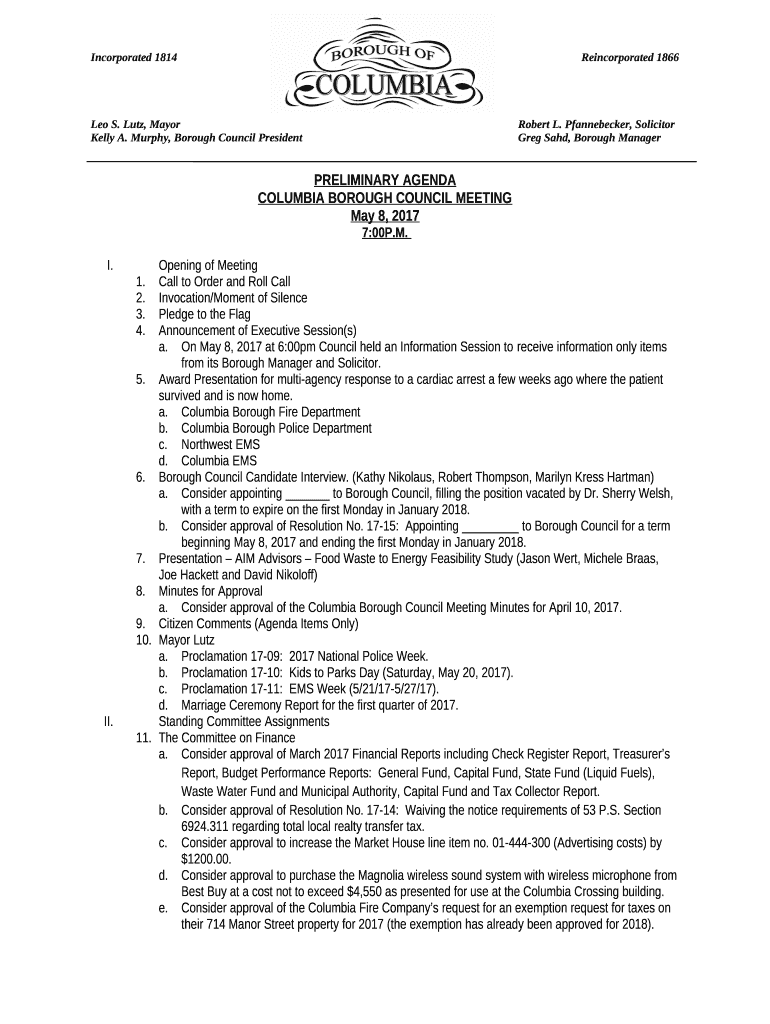 Incorporated 1814

BOROUGH OF
COLUMBIA

Reincorporated 1866

Leo S. Lutz, Mayor
Kelly A. Murphy, Borough Council President

Robert L. Pfannebecker, Solicitor
Greg Sahd, Borough Manager

PRELIMINARY AGENDA
COLUMBIA BOROUGH COUNCIL MEETING
May 8, 2017
7:00P.M.

I. Opening of Meeting
1. Call to Order and Roll Call
2. Invocation/Moment of Silence
3. Pledge to the Flag
4. Announcement of Executive Session(s)
a. On May 8, 2017 at 6:00pm Council held an Information Session to receive information only items from its Borough Manager and Solicitor.
5. Award Presentation for multi-agency response to a cardiac arrest a few weeks ago where the patient survived and is now home.
a. Columbia Borough Fire Department
b. Columbia Borough Police Department
c. Northwest EMS
d. Columbia EMS
6. Borough Council Candidate Interview. (Kathy Nikolaus, Robert Thompson, Marilyn Kress Hartman)
a. Consider appointing _______ to Borough Council, filling the position vacated by Dr. Sherry Welsh, with a term to expire on the first Monday in January 2018.
b. Consider approval of Resolution No. 17-15: Appointing _________ to Borough Council for a term beginning May 8, 2017 and ending the first Monday in January 2018.
7. Presentation – AIM Advisors – Food Waste to Energy Feasibility Study (Jason Wert, Michele Braas, Joe Hackett and David Nikoloff)
8. Minutes for Approval
a. Consider approval of the Columbia Borough Council Meeting Minutes for April 10, 2017.
9. Citizen Comments (Agenda Items Only)
10. Mayor Lutz
a. Proclamation 17-09: 2017 National Police Week.
b. Proclamation 17-10: Kids to Parks Day (Saturday, May 20, 2017).
c. Proclamation 17-11: EMS Week (5/21/17-5/27/17).
d. Marriage Ceremony Report for the first quarter of 2017.
II. Standing Committee Assignments
11. The Committee on Finance
a. Consider approval of March 2017 Financial Reports including Check Register Report, Treasurer's Report, Budget Performance Reports: General Fund, Capital Fund, State Fund (Liquid Fuels), Waste Water Fund and Municipal Authority, Capital Fund and Tax Collector Report.
b. Consider approval of Resolution No. 17-14: Waiving the notice requirements of 53 P.S. Section 6924.311 regarding total local realty transfer tax.
c. Consider approval to increase the Market House line item no. 01-444-300 (Advertising costs) by $1200.00.
d. Consider approval to purchase the Magnolia wireless sound system with wireless microphone from Best Buy at a cost not to exceed $4,550 as presented for use at the Columbia Crossing building.
e. Consider approval of the Columbia Fire Company's request for an exemption request for taxes on their 714 Manor Street property for 2017 (the exemption has already been approved for 2018).